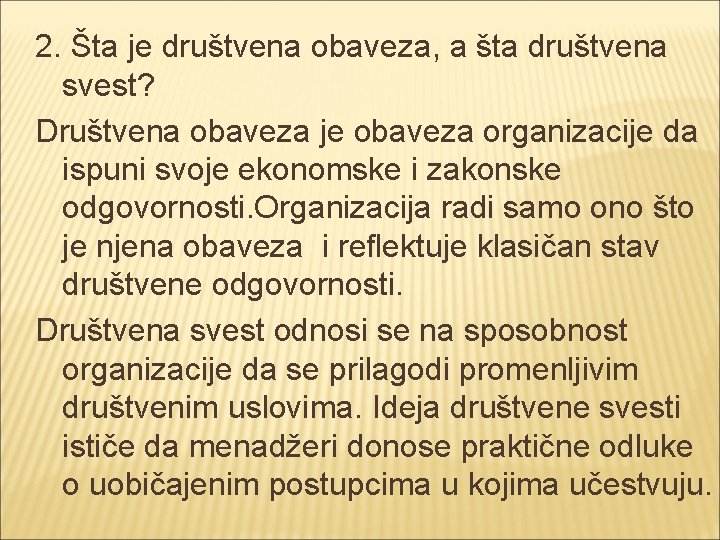 2. Šta je društvena obaveza, a šta društvena svest?

Društvena obaveza je obaveza organizacije da ispuni svoje ekonomske i zakonske odgovornosti.Organizacija radi samo ono što je njena obaveza i reflektuje klasičan stav društvene odgovornosti.

Društvena svest odnosi se na sposobnost organizacije da se prilagodi promenljivim društvenim uslovima. Ideja društvene svesti ističe da menadžeri donose praktične odluke o uobičajenim postupcima u kojima učestvuju.